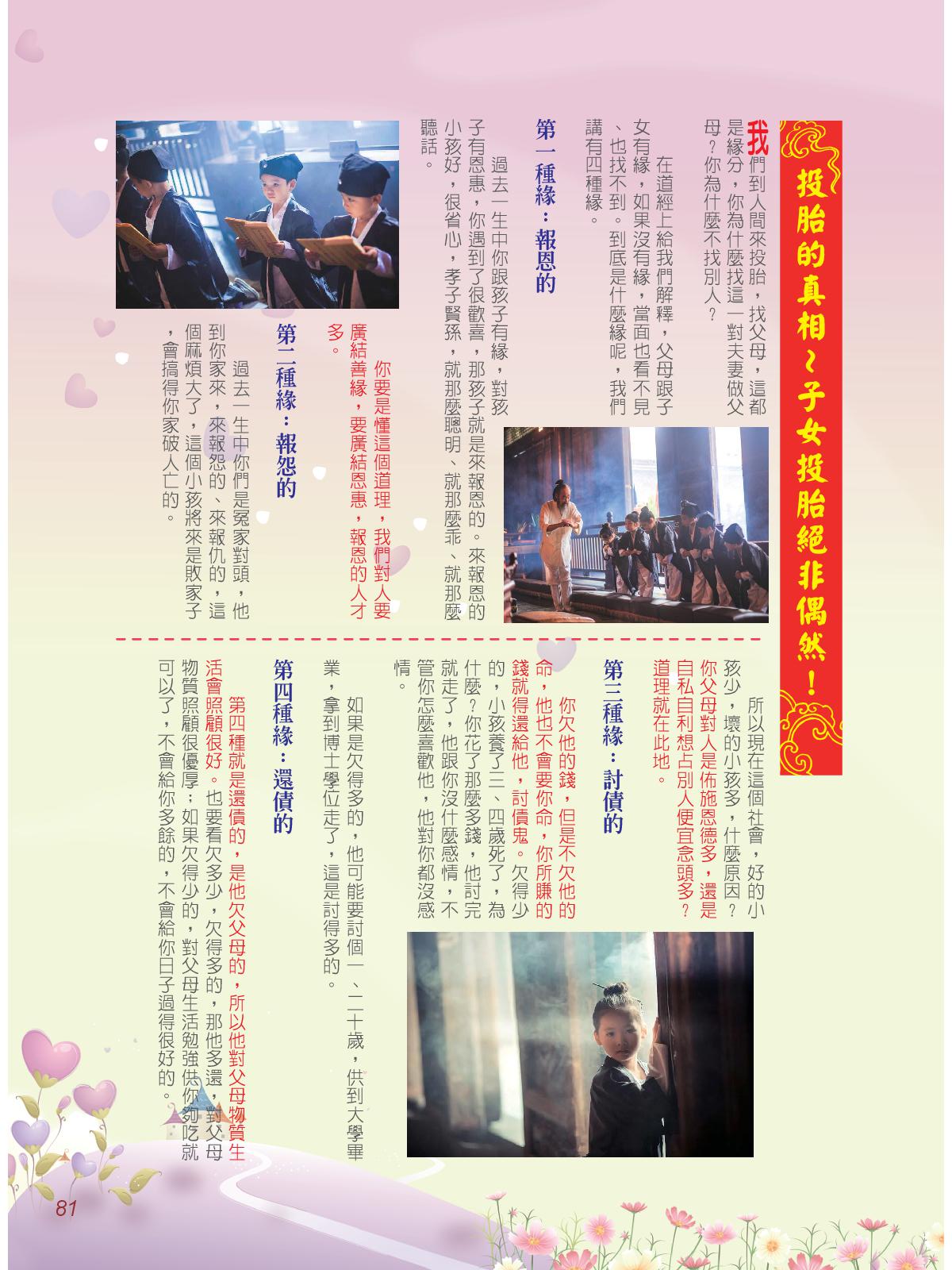 投胎的真相～子女投胎絕非偶然！

我們到人間來投胎，找父母，這都是緣分，你為什麼找這一對夫妻做父母？你為什麼不找別人？

在道經上給我們解釋，父母跟子女有緣，如果沒有緣，當面也看不見、也找不到。到底是什麼緣呢，我們講有四種緣。

第一種緣：報恩的

過去一生中你跟孩子有緣，對孩子有恩惠，你遇到了很歡喜，那孩子就是來報恩的。來報恩的小孩好，很省心，孝子賢孫，就那麼聰明、就那麼乖、就那麼聽話。

你要是懂這個道理，我們對人要廣結善緣，要廣結恩惠，報恩的人才多。

第二種緣：報怨的

過去一生中你們是冤家對頭，他到你家來，來報怨的、來報仇的，這個麻煩大了，這個小孩將來是敗家子，會搞得你家破人亡的。

所以現在這個社會，好的小孩少，壞的小孩多，什麼原因？你父母對人是佈施恩德多，還是自私自利想占別人便宜念頭多？道理就在此地。

第三種緣：討債的

你欠他的錢，但是不欠他的命，他也不會要你命，你所賺的錢就得還給他，討債鬼。欠得少的，小孩養了三、四歲死了，為什麼？你花了那麼多錢，他討完就走了，他跟你沒什麼感情，不管你怎麼喜歡他，他對你都沒感情。

如果是欠得多的，他可能要討個一、二十歲，供到大學畢業，拿到博士學位走了，這是討得多的。

第四種緣：還債的

第四種就是還債的，是他欠父母的，所以他對父母物質生活會照顧很好。也要看欠多少，欠得多的，那他多還，對父母物質照顧很優厚；如果欠得少的，對父母生活勉強供你夠吃就可以了，不會給你多餘的，不會給你日子過得很好的。

81